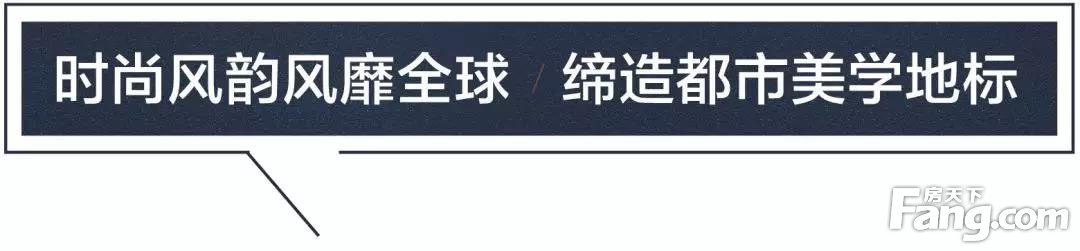 时尚风韵风靡全球 / 缔造都市美学地标

房天下
Fang.com